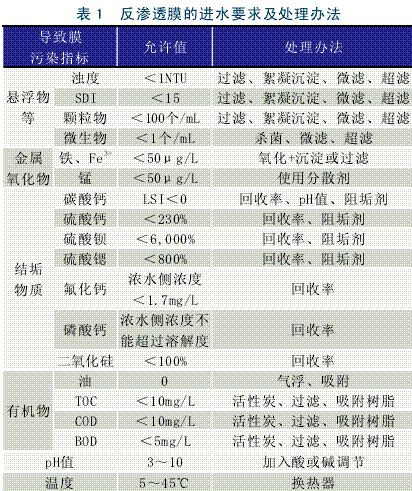 表 1　反渗透膜的进水要求及处理办法

| 导致膜污染指标 | | 允许值 | 处理办法 |
|---|---|---|---|
| 悬浮物等 | 浊度 | ＜1NTU | 过滤、絮凝沉淀、微滤、超滤 |
| | SDI | ＜15 | 过滤、絮凝沉淀、微滤、超滤 |
| | 颗粒物 | ＜100个/mL | 过滤、絮凝沉淀、微滤、超滤 |
| | 微生物 | ＜1个/mL | 杀菌、微滤、超滤 |
| 金属氧化物 | 铁、$Fe^{3+}$ | ＜50μg/L | 氧化+沉淀或过滤 |
| | 锰 | ＜50μg/L | 使用分散剂 |
| 结垢物质 | 碳酸钙 | LSI＜0 | 回收率、pH值、阻垢剂 |
| | 硫酸钙 | ＜230% | 回收率、阻垢剂 |
| | 硫酸钡 | ＜6,000% | 回收率、阻垢剂 |
| | 硫酸锶 | ＜800% | 回收率、阻垢剂 |
| | 氟化钙 | 浓水侧浓度＜1.7mg/L | 回收率 |
| | 磷酸钙 | 浓水侧浓度不能超过溶解度 | 回收率 |
| | 二氧化硅 | ＜100% | 回收率 |
| 有机物 | 油 | 0 | 气浮、吸附 |
| | TOC | ＜10mg/L | 活性炭、过滤、吸附树脂 |
| | COD | ＜10mg/L | 活性炭、过滤、吸附树脂 |
| | BOD | ＜5mg/L | 活性炭、过滤、吸附树脂 |
| pH值 | | 3～10 | 加入酸或碱调节 |
| 温度 | | 5～45℃ | 换热器 |